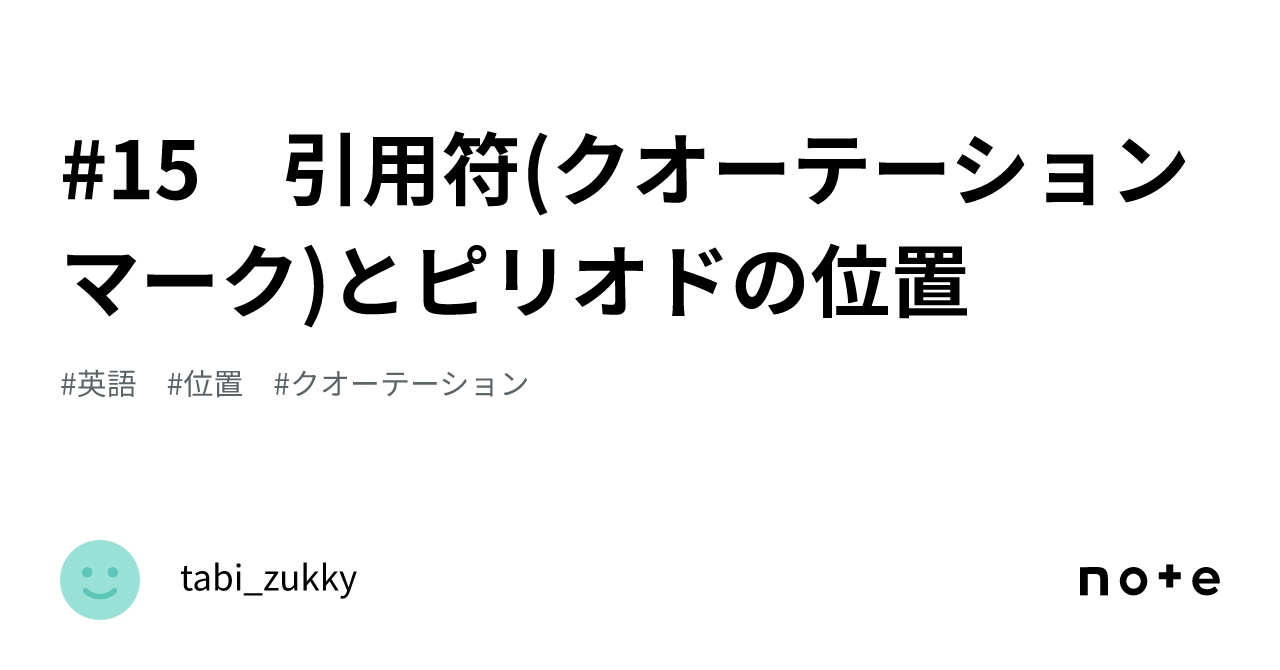 #15　引用符(クオーテーションマーク)とピリオドの位置

#英語　#位置　#クオーテーション

tabi_zukky

note